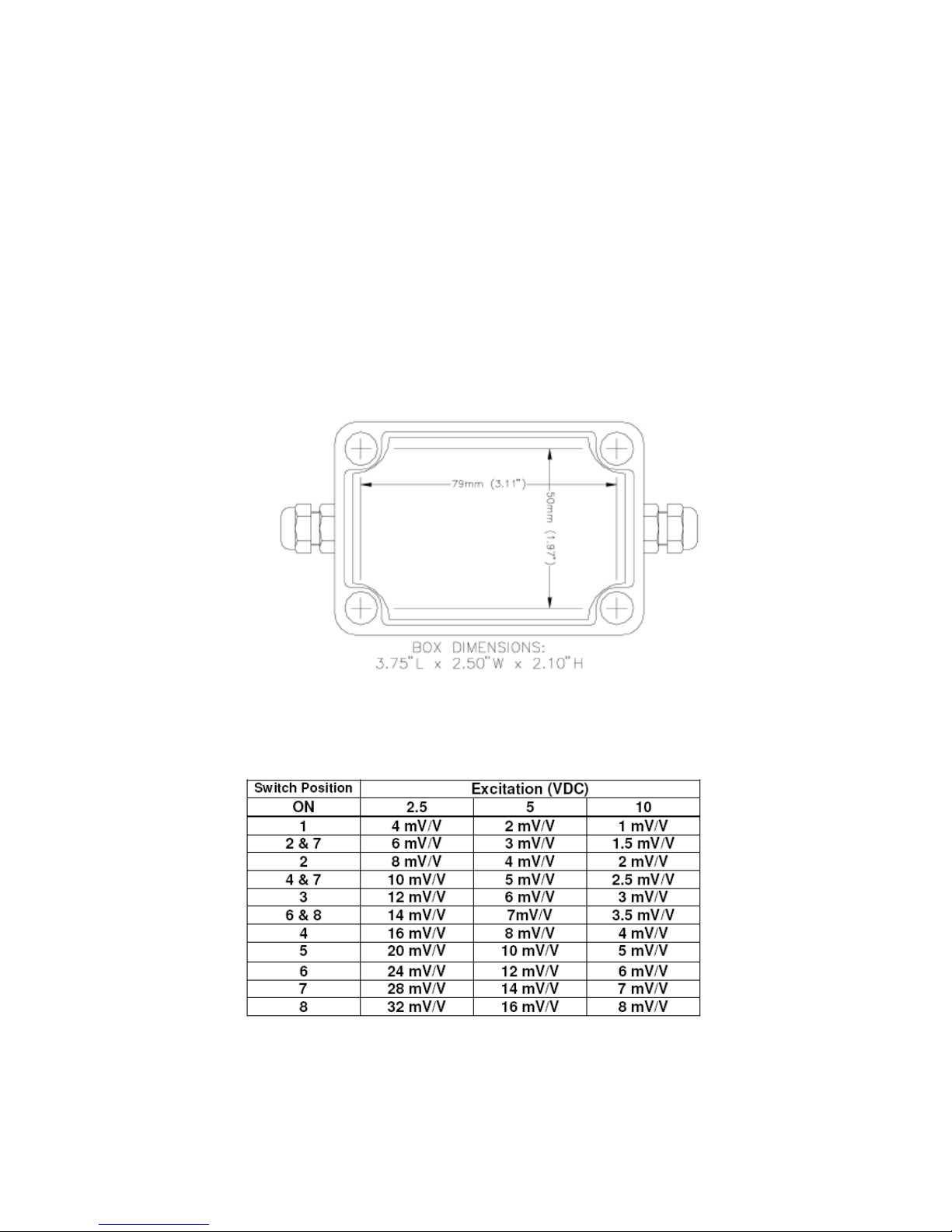 79mm (3.11")

50mm (1.97")

BOX DIMENSIONS:
3.75"L x 2.50"W x 2.10"H

| Switch Position | Excitation (VDC) | | |
|---|---|---|---|
| ON | 2.5 | 5 | 10 |
| 1 | 4 mV/V | 2 mV/V | 1 mV/V |
| 2 & 7 | 6 mV/V | 3 mV/V | 1.5 mV/V |
| 2 | 8 mV/V | 4 mV/V | 2 mV/V |
| 4 & 7 | 10 mV/V | 5 mV/V | 2.5 mV/V |
| 3 | 12 mV/V | 6 mV/V | 3 mV/V |
| 6 & 8 | 14 mV/V | 7mV/V | 3.5 mV/V |
| 4 | 16 mV/V | 8 mV/V | 4 mV/V |
| 5 | 20 mV/V | 10 mV/V | 5 mV/V |
| 6 | 24 mV/V | 12 mV/V | 6 mV/V |
| 7 | 28 mV/V | 14 mV/V | 7 mV/V |
| 8 | 32 mV/V | 16 mV/V | 8 mV/V |